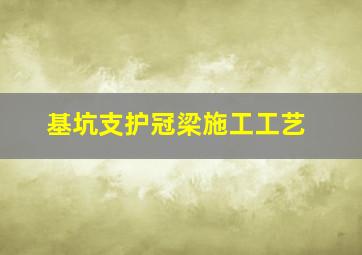 基坑支护冠梁施工工艺